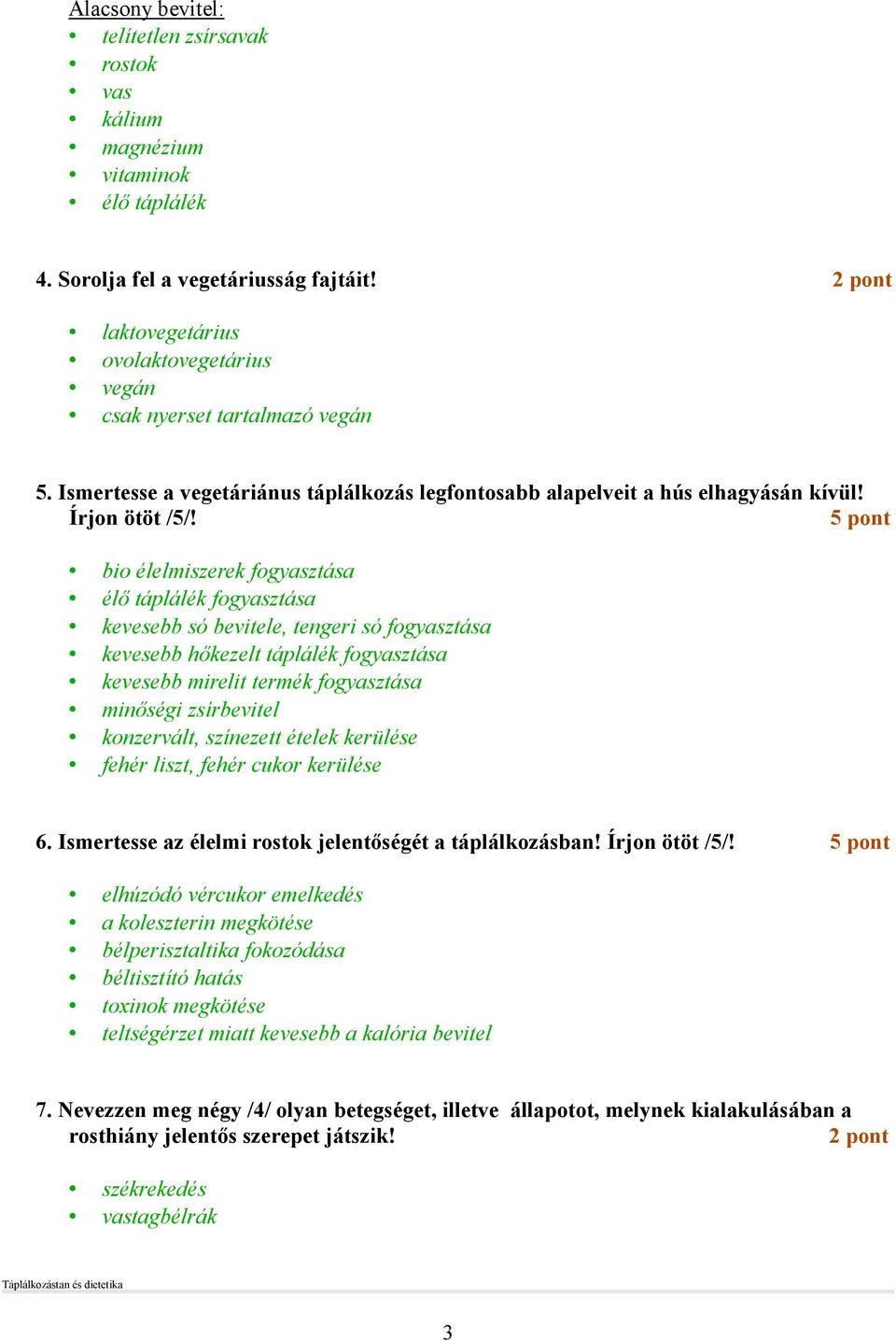 Alacsony bevitel:

- telítetlen zsírsavak
- rostok
- vas
- kálium
- magnézium
- vitaminok
- élő táplálék

4. Sorolja fel a vegetáriusság fajtáit! 2 pont

- laktovegetárius
- ovolaktovegetárius
- vegán
- csak nyerset tartalmazó vegán

5. Ismertesse a vegetáriánus táplálkozás legfontosabb alapelveit a hús elhagyásán kívül! Írjon ötöt /5/! 5 pont

- bio élelmiszerek fogyasztása
- élő táplálék fogyasztása
- kevesebb só bevitele, tengeri só fogyasztása
- kevesebb hőkezelt táplálék fogyasztása
- kevesebb mirelit termék fogyasztása
- minőségi zsírbevitel
- konzervált, színezett ételek kerülése
- fehér liszt, fehér cukor kerülése

6. Ismertesse az élelmi rostok jelentőségét a táplálkozásban! Írjon ötöt /5/! 5 pont

- elhúzódó vércukor emelkedés
- a koleszterin megkötése
- bélperisztaltika fokozódása
- béltisztító hatás
- toxinok megkötése
- teltségérzet miatt kevesebb a kalória bevitel

7. Nevezzen meg négy /4/ olyan betegséget, illetve állapotot, melynek kialakulásában a rosthiány jelentős szerepet játszik! 2 pont

- székrekedés
- vastagbélrák

Táplálkozástan és dietetika

3